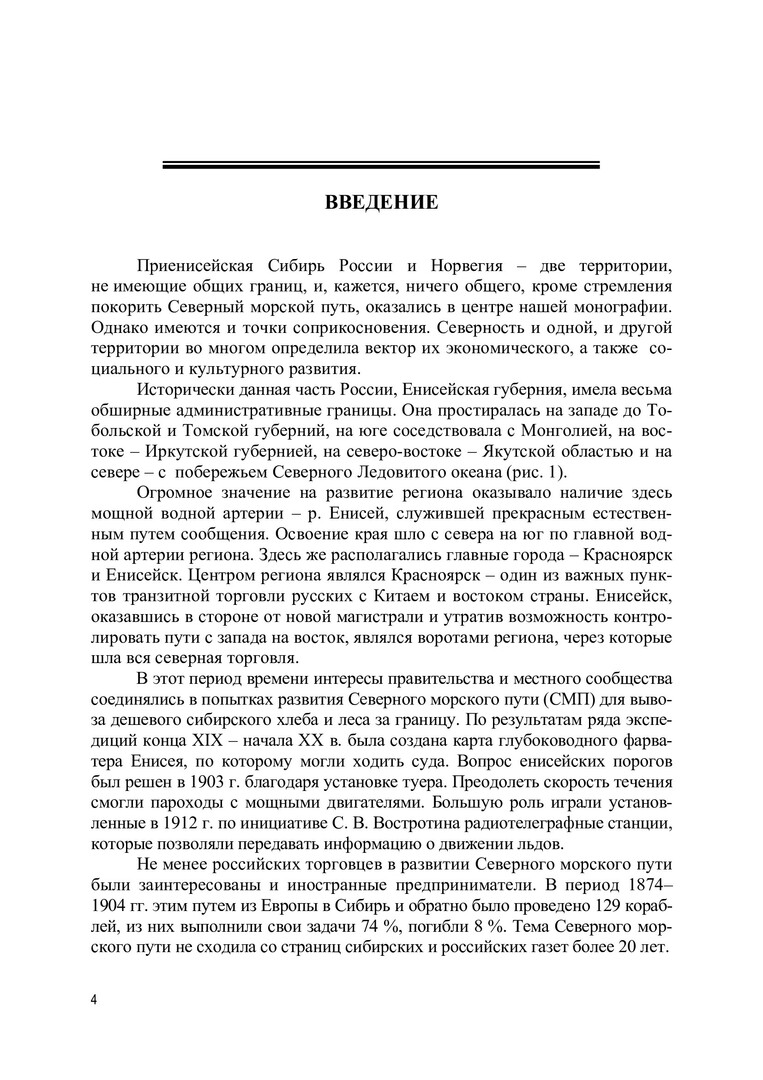 ВВЕДЕНИЕ

Приенисейская Сибирь России и Норвегия – две территории, не имеющие общих границ, и, кажется, ничего общего, кроме стремления покорить Северный морской путь, оказались в центре нашей монографии. Однако имеются и точки соприкосновения. Северность и одной, и другой территории во многом определила вектор их экономического, а также социального и культурного развития.

Исторически данная часть России, Енисейская губерния, имела весьма обширные административные границы. Она простиралась на западе до Тобольской и Томской губерний, на юге соседствовала с Монголией, на востоке – Иркутской губернией, на северо-востоке – Якутской областью и на севере – с побережьем Северного Ледовитого океана (рис. 1).

Огромное значение на развитие региона оказывало наличие здесь мощной водной артерии – р. Енисей, служившей прекрасным естественным путем сообщения. Освоение края шло с севера на юг по главной водной артерии региона. Здесь же располагались главные города – Красноярск и Енисейск. Центром региона являлся Красноярск – один из важных пунктов транзитной торговли русских с Китаем и востоком страны. Енисейск, оказавшись в стороне от новой магистрали и утратив возможность контролировать пути с запада на восток, являлся воротами региона, через которые шла вся северная торговля.

В этот период времени интересы правительства и местного сообщества соединялись в попытках развития Северного морского пути (СМП) для вывоза дешевого сибирского хлеба и леса за границу. По результатам ряда экспедиций конца XIX – начала XX в. была создана карта глубоководного фарватера Енисея, по которому могли ходить суда. Вопрос енисейских порогов был решен в 1903 г. благодаря установке туера. Преодолеть скорость течения смогли пароходы с мощными двигателями. Большую роль играли установленные в 1912 г. по инициативе С. В. Востротина радиотелеграфные станции, которые позволяли передавать информацию о движении льдов.

Не менее российских торговцев в развитии Северного морского пути были заинтересованы и иностранные предприниматели. В период 1874–1904 гг. этим путем из Европы в Сибирь и обратно было проведено 129 кораблей, из них выполнили свои задачи 74 %, погибли 8 %. Тема Северного морского пути не сходила со страниц сибирских и российских газет более 20 лет.

4